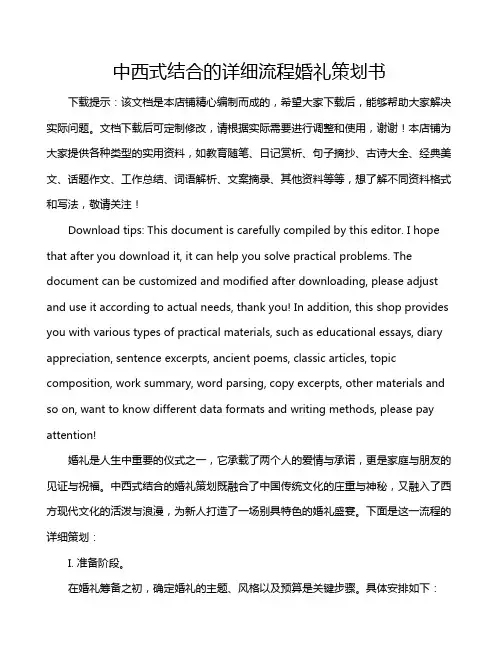 中西式结合的详细流程婚礼策划书

下载提示：该文档是本店铺精心编制而成的，希望大家下载后，能够帮助大家解决实际问题。文档下载后可定制修改，请根据实际需要进行调整和使用，谢谢！本店铺为大家提供各种类型的实用资料，如教育随笔、日记赏析、句子摘抄、古诗大全、经典美文、话题作文、工作总结、词语解析、文案摘录、其他资料等等，想了解不同资料格式和写法，敬请关注！

Download tips: This document is carefully compiled by this editor. I hope that after you download it, it can help you solve practical problems. The document can be customized and modified after downloading, please adjust and use it according to actual needs, thank you! In addition, this shop provides you with various types of practical materials, such as educational essays, diary appreciation, sentence excerpts, ancient poems, classic articles, topic composition, work summary, word parsing, copy excerpts, other materials and so on, want to know different data formats and writing methods, please pay attention!

婚礼是人生中重要的仪式之一，它承载了两个人的爱情与承诺，更是家庭与朋友的见证与祝福。中西式结合的婚礼策划既融合了中国传统文化的庄重与神秘，又融入了西方现代文化的活泼与浪漫，为新人打造了一场别具特色的婚礼盛宴。下面是这一流程的详细策划：

I. 准备阶段。

在婚礼筹备之初，确定婚礼的主题、风格以及预算是关键步骤。具体安排如下：